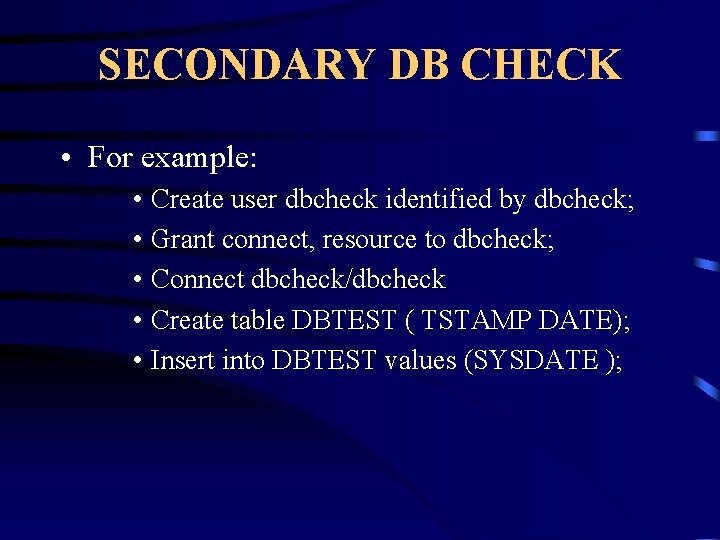 SECONDARY DB CHECK

• For example:
  • Create user dbcheck identified by dbcheck;
  • Grant connect, resource to dbcheck;
  • Connect dbcheck/dbcheck
  • Create table DBTEST ( TSTAMP DATE);
  • Insert into DBTEST values (SYSDATE );